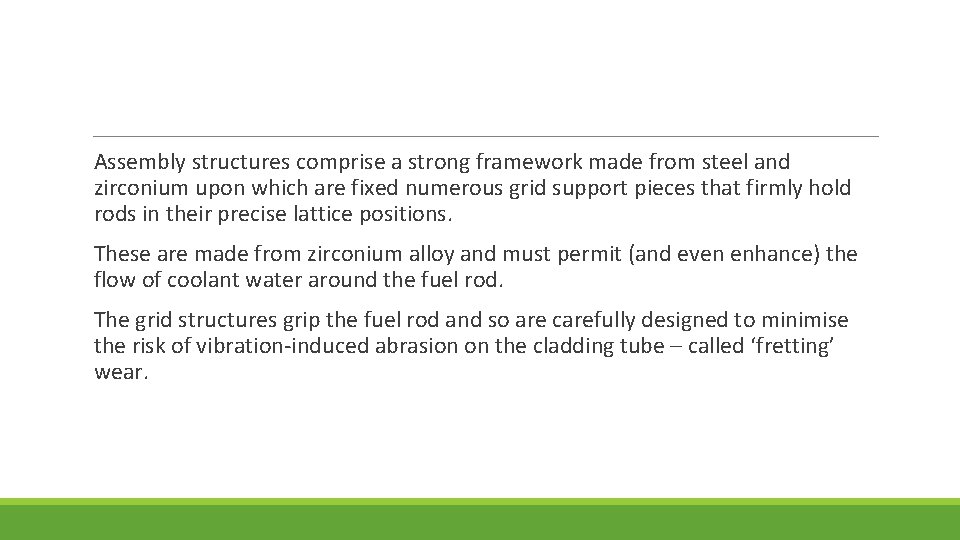 Assembly structures comprise a strong framework made from steel and zirconium upon which are fixed numerous grid support pieces that firmly hold rods in their precise lattice positions.

These are made from zirconium alloy and must permit (and even enhance) the flow of coolant water around the fuel rod.

The grid structures grip the fuel rod and so are carefully designed to minimise the risk of vibration-induced abrasion on the cladding tube – called ‘fretting’ wear.